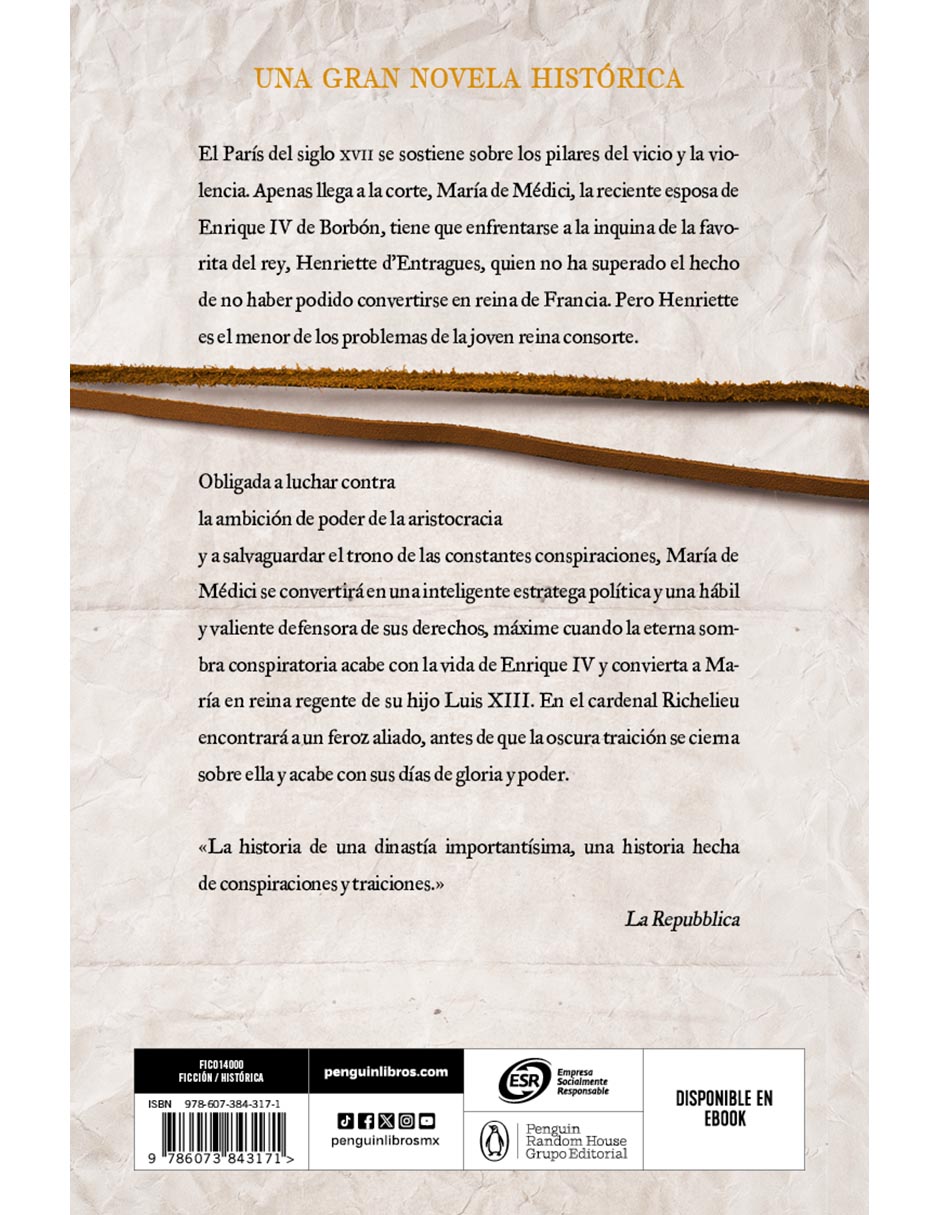 UNA GRAN NOVELA HISTÓRICA

El París del siglo XVII se sostiene sobre los pilares del vicio y la violencia. Apenas llega a la corte, María de Médici, la reciente esposa de Enrique IV de Borbón, tiene que enfrentarse a la inquina de la favorita del rey, Henriette d'Entragues, quien no ha superado el hecho de no haber podido convertirse en reina de Francia. Pero Henriette es el menor de los problemas de la joven reina consorte.

Obligada a luchar contra la ambición de poder de la aristocracia y a salvaguardar el trono de las constantes conspiraciones, María de Médici se convertirá en una inteligente estratega política y una hábil y valiente defensora de sus derechos, máxime cuando la eterna sombra conspiratoria acabe con la vida de Enrique IV y convierta a María en reina regente de su hijo Luis XIII. En el cardenal Richelieu encontrará a un feroz aliado, antes de que la oscura traición se cierna sobre ella y acabe con sus días de gloria y poder.

«La historia de una dinastía importantísima, una historia hecha de conspiraciones y traiciones.»

La Repubblica

FIC014000
FICCIÓN / HISTÓRICA

ISBN 978-607-384-317-1

9 786073 843171 >

penguinlibros.com

penguinlibrosmx

ESR Empresa Socialmente Responsable

Penguin Random House Grupo Editorial

DISPONIBLE EN EBOOK